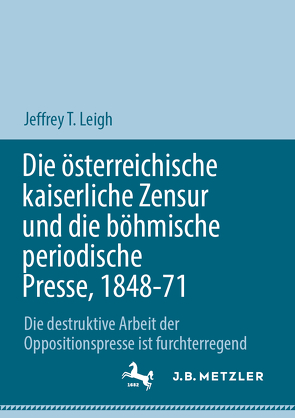 Jeffrey T. Leigh

Die österreichische kaiserliche Zensur und die böhmische periodische Presse, 1848-71

Die destruktive Arbeit der Oppositionspresse ist furchterregend

1682

J.B. METZLER